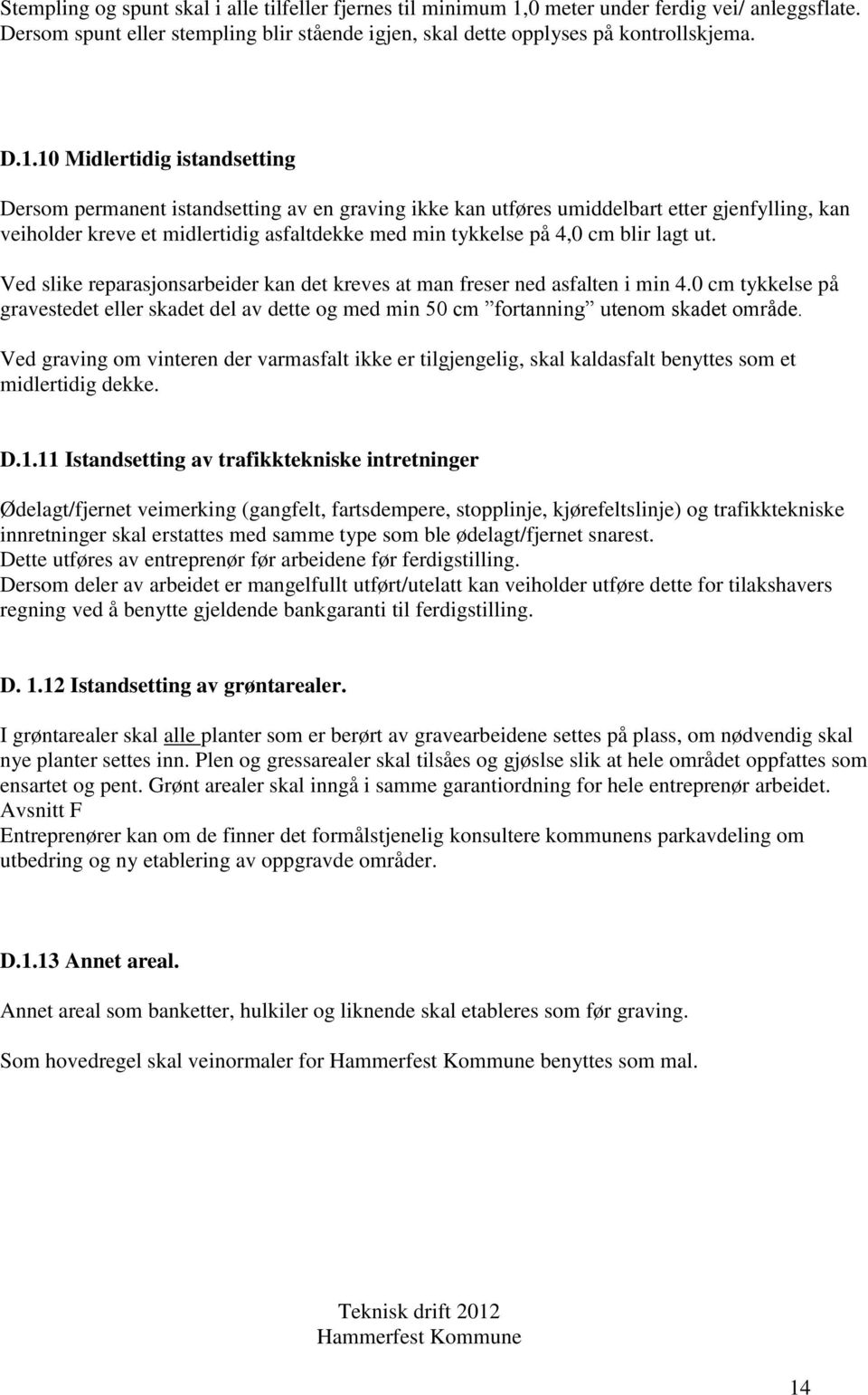 Stempling og spunt skal i alle tilfeller fjernes til minimum 1,0 meter under ferdig vei/ anleggsflate. Dersom spunt eller stempling blir stående igjen, skal dette opplyses på kontrollskjema.

D.1.10 Midlertidig istandsetting

Dersom permanent istandsetting av en graving ikke kan utføres umiddelbart etter gjenfylling, kan veiholder kreve et midlertidig asfaltdekke med min tykkelse på 4,0 cm blir lagt ut.

Ved slike reparasjonsarbeider kan det kreves at man freser ned asfalten i min 4.0 cm tykkelse på gravestedet eller skadet del av dette og med min 50 cm ”fortanning” utenom skadet område.

Ved graving om vinteren der varmasfalt ikke er tilgjengelig, skal kaldasfalt benyttes som et midlertidig dekke.

D.1.11 Istandsetting av trafikktekniske intretninger

Ødelagt/fjernet veimerking (gangfelt, fartsdempere, stopplinje, kjørefeltslinje) og trafikktekniske innretninger skal erstattes med samme type som ble ødelagt/fjernet snarest.
Dette utføres av entreprenør før arbeidene før ferdigstilling.
Dersom deler av arbeidet er mangelfullt utført/utelatt kan veiholder utføre dette for tilakshavers regning ved å benytte gjeldende bankgaranti til ferdigstilling.

D. 1.12 Istandsetting av grøntarealer.

I grøntarealer skal alle planter som er berørt av gravearbeidene settes på plass, om nødvendig skal nye planter settes inn. Plen og gressarealer skal tilsåes og gjøslse slik at hele området oppfattes som ensartet og pent. Grønt arealer skal inngå i samme garantiordning for hele entreprenør arbeidet. Avsnitt F
Entreprenører kan om de finner det formålstjenelig konsultere kommunens parkavdeling om utbedring og ny etablering av oppgravde områder.

D.1.13 Annet areal.

Annet areal som banketter, hulkiler og liknende skal etableres som før graving.

Som hovedregel skal veinormaler for Hammerfest Kommune benyttes som mal.

Teknisk drift 2012
Hammerfest Kommune

14